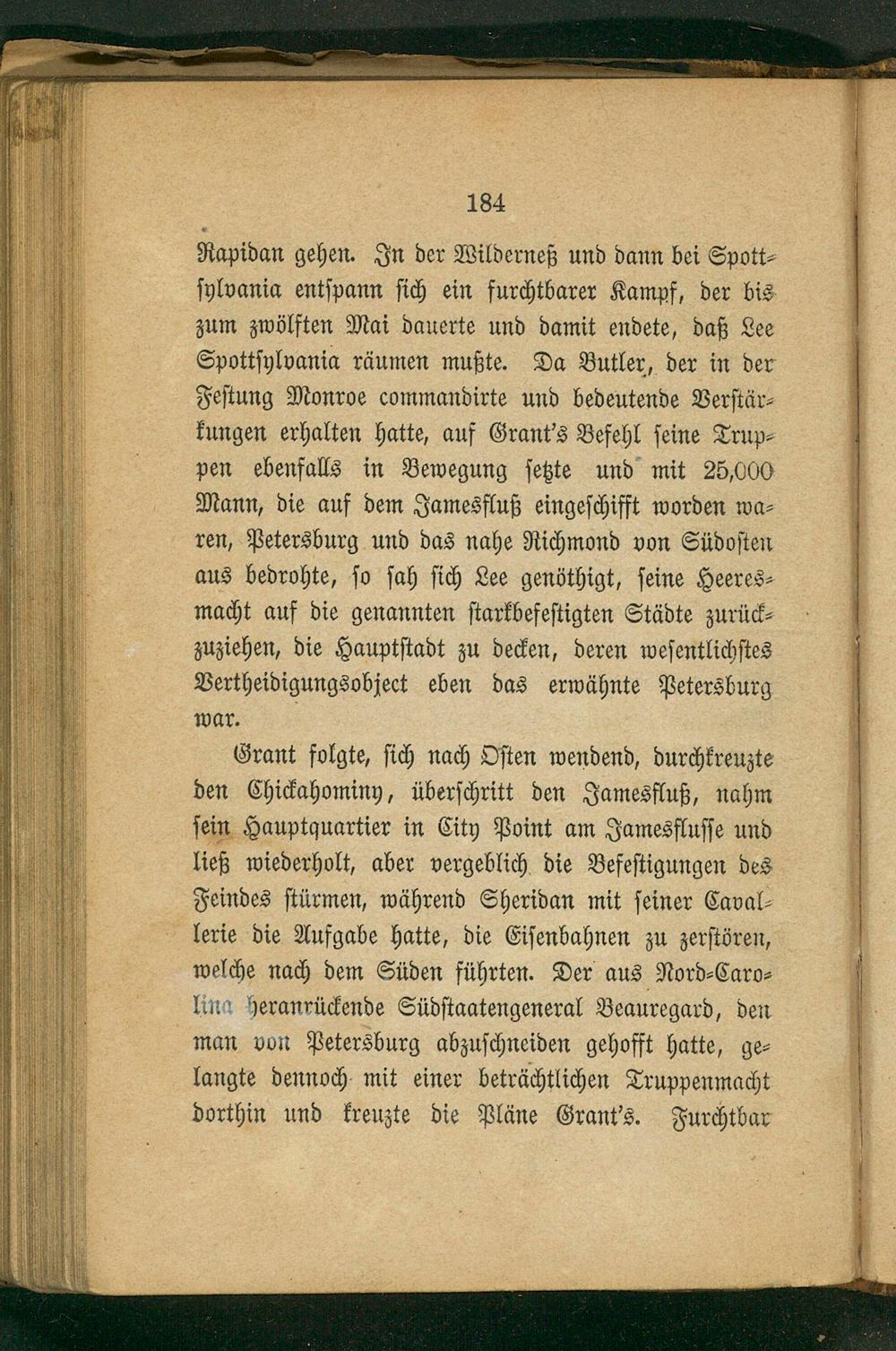 184

Rapidan gehen. In der Wilderneß und dann bei Spottsylvania entspann sich ein furchtbarer Kampf, der bis zum zwölften Mai dauerte und damit endete, daß Lee Spottsylvania räumen mußte. Da Butler, der in der Festung Monroe commandirte und bedeutende Verstärkungen erhalten hatte, auf Grant's Befehl seine Truppen ebenfalls in Bewegung setzte und mit 25,000 Mann, die auf dem Jamesfluß eingeschifft worden waren, Petersburg und das nahe Richmond von Südosten aus bedrohte, so sah sich Lee genöthigt, seine Heeresmacht auf die genannten starkbefestigten Städte zurückzuziehen, die Hauptstadt zu decken, deren wesentlichstes Vertheidigungsobject eben das erwähnte Petersburg war.

Grant folgte, sich nach Osten wendend, durchkreuzte den Chickahominy, überschritt den Jamesfluß, nahm sein Hauptquartier in City Point am Jamesflusse und ließ wiederholt, aber vergeblich die Befestigungen des Feindes stürmen, während Sheridan mit seiner Cavallerie die Aufgabe hatte, die Eisenbahnen zu zerstören, welche nach dem Süden führten. Der aus Nord-Carolina heranrückende Südstaatengeneral Beauregard, den man von Petersburg abzuschneiden gehofft hatte, gelangte dennoch mit einer beträchtlichen Truppenmacht dorthin und kreuzte die Pläne Grant's. Furchtbar